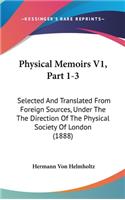 KESSINGER'S RARE REPRINTS

Physical Memoirs V1, Part 1-3

Selected And Translated From Foreign Sources, Under The The Direction Of The Physical Society Of London (1888)

Hermann Von Helmholtz